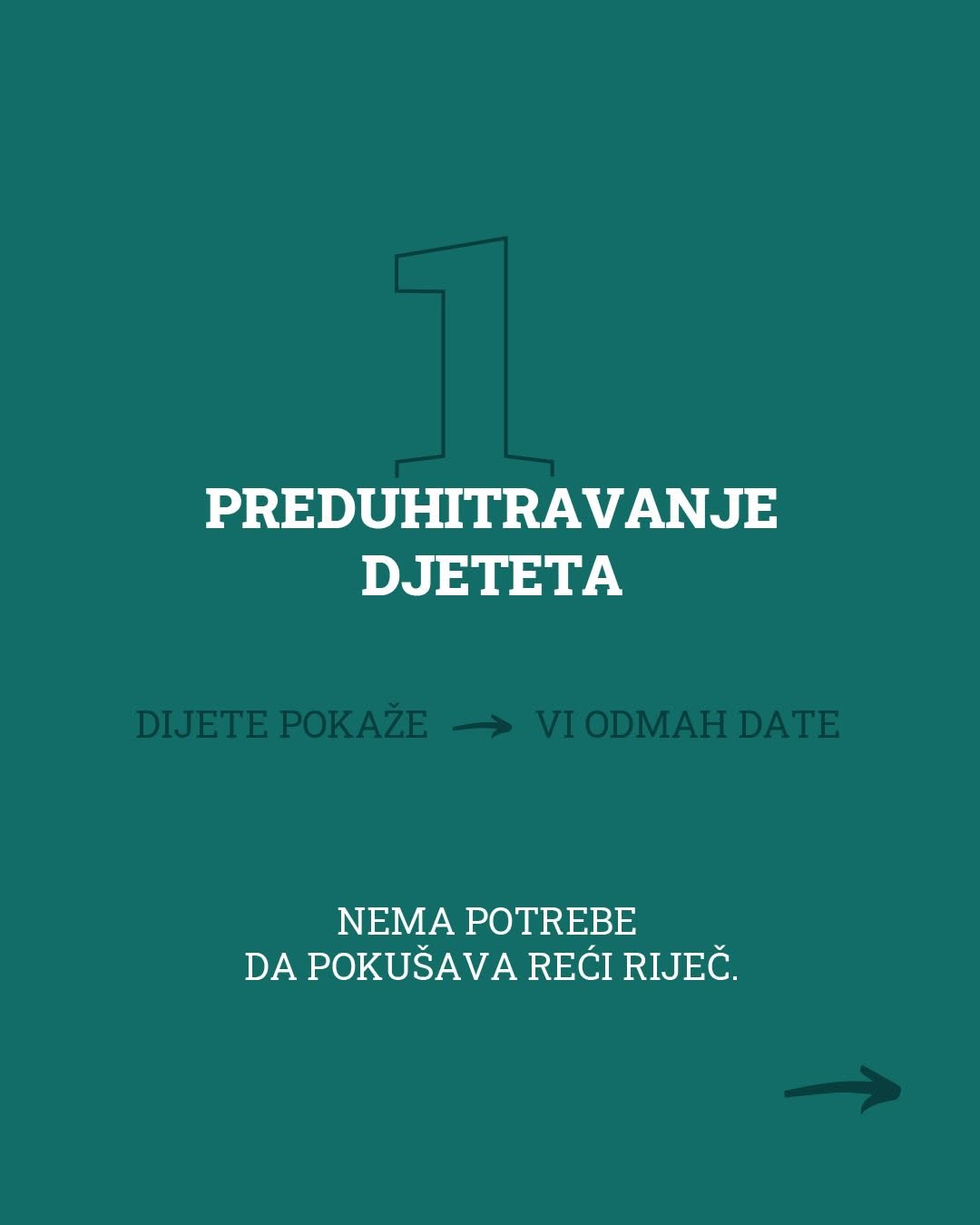 1

PREDUHITRAVANJE DJETETA

DIJETE POKAŽE → VI ODMAH DATE

NEMA POTREBE
DA POKUŠAVA REĆI RIJEČ.

→